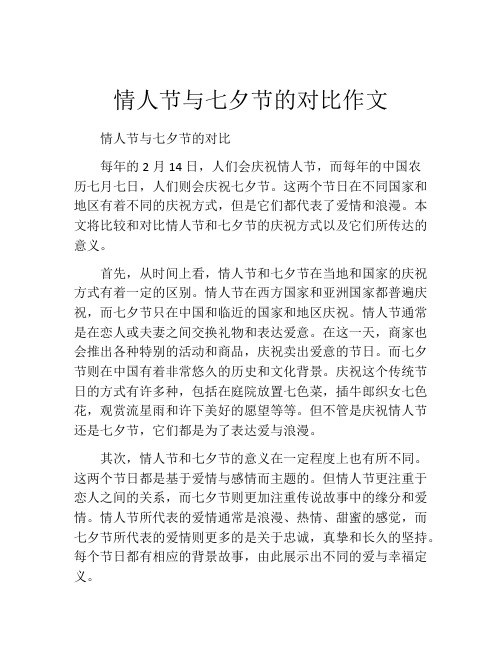 情人节与七夕节的对比作文

情人节与七夕节的对比

每年的 2 月 14 日，人们会庆祝情人节，而每年的中国农历七月七日，人们则会庆祝七夕节。这两个节日在不同国家和地区有着不同的庆祝方式，但是它们都代表了爱情和浪漫。本文将比较和对比情人节和七夕节的庆祝方式以及它们所传达的意义。

首先，从时间上看，情人节和七夕节在当地和国家的庆祝方式有着一定的区别。情人节在西方国家和亚洲国家都普遍庆祝，而七夕节只在中国和临近的国家和地区庆祝。情人节通常是在恋人或夫妻之间交换礼物和表达爱意。在这一天，商家也会推出各种特别的活动和商品，庆祝卖出爱意的节日。而七夕节则在中国有着非常悠久的历史和文化背景。庆祝这个传统节日的方式有许多种，包括在庭院放置七色菜，插牛郎织女七色花，观赏流星雨和许下美好的愿望等等。但不管是庆祝情人节还是七夕节，它们都是为了表达爱与浪漫。

其次，情人节和七夕节的意义在一定程度上也有所不同。这两个节日都是基于爱情与感情而主题的。但情人节更注重于恋人之间的关系，而七夕节则更加注重传说故事中的缘分和爱情。情人节所代表的爱情通常是浪漫、热情、甜蜜的感觉，而七夕节所代表的爱情则更多的是关于忠诚，真挚和长久的坚持。每个节日都有相应的背景故事，由此展示出不同的爱与幸福定义。